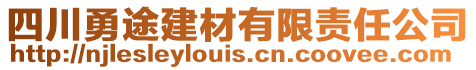 四川勇途建材有限责任公司
http://njlesleylouis.cn.coovee.com